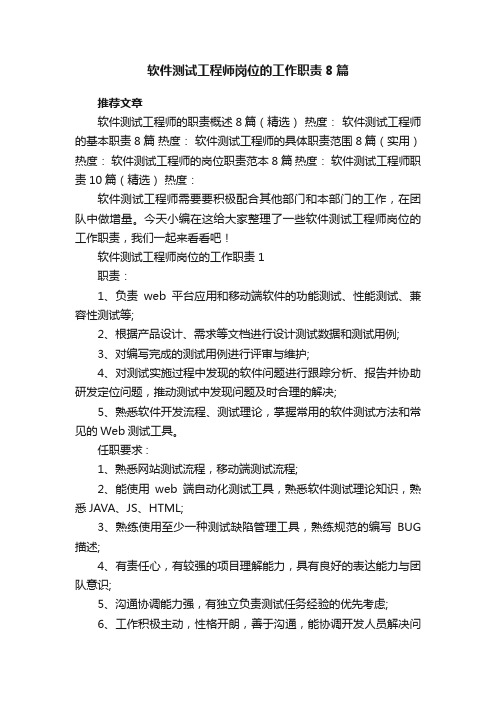 软件测试工程师岗位的工作职责8篇

推荐文章

软件测试工程师的职责概述8篇（精选） 热度： 软件测试工程师的基本职责8篇 热度： 软件测试工程师的具体职责范围8篇（实用） 热度： 软件测试工程师的岗位职责范本8篇 热度： 软件测试工程师职责10篇（精选） 热度：

软件测试工程师需要要积极配合其他部门和本部门的工作，在团队中做增量。今天小编在这给大家整理了一些软件测试工程师岗位的工作职责，我们一起来看看吧！

软件测试工程师岗位的工作职责1

职责：

1、负责 web 平台应用和移动端软件的功能测试、性能测试、兼容性测试等;

2、根据产品设计、需求等文档进行设计测试数据和测试用例;

3、对编写完成的测试用例进行评审与维护;

4、对测试实施过程中发现的软件问题进行跟踪分析、报告并协助研发定位问题，推动测试中发现问题及时合理的解决;

5、熟悉软件开发流程、测试理论，掌握常用的软件测试方法和常见的Web测试工具。

任职要求：

1、熟悉网站测试流程，移动端测试流程;

2、能使用 web 端自动化测试工具，熟悉软件测试理论知识，熟悉JAVA、JS、HTML;

3、熟练使用至少一种测试缺陷管理工具，熟练规范的编写 BUG 描述;

4、有责任心，有较强的项目理解能力，具有良好的表达能力与团队意识;

5、沟通协调能力强，有独立负责测试任务经验的优先考虑;

6、工作积极主动，性格开朗，善于沟通，能协调开发人员解决问